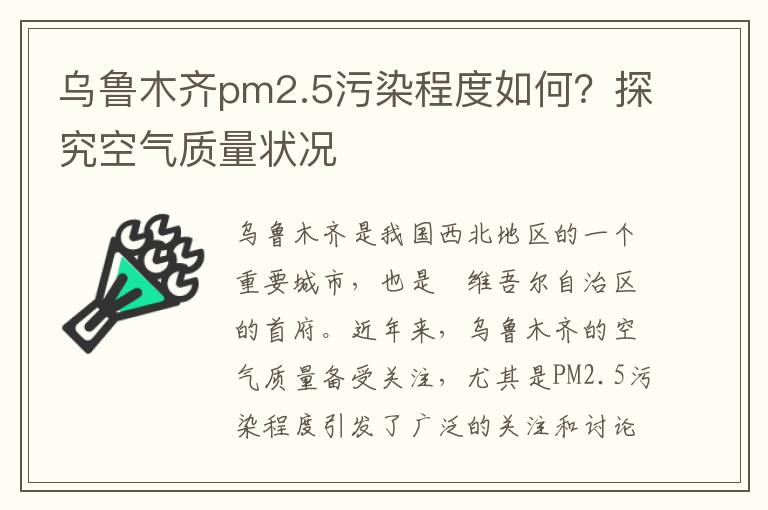 乌鲁木齐pm2.5污染程度如何？探究空气质量状况

乌鲁木齐是我国西北地区的一个重要城市，也是 维吾尔自治区的首府。近年来，乌鲁木齐的空气质量备受关注，尤其是PM2.5污染程度引发了广泛的关注和讨论